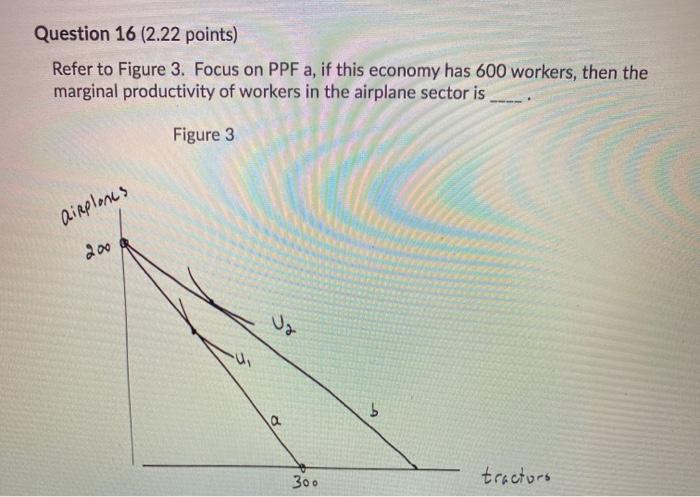 Question 16 (2.22 points)

Refer to Figure 3. Focus on PPF a, if this economy has 600 workers, then the marginal productivity of workers in the airplane sector is ____.

Figure 3

airplanes

200

$U_2$

$U_1$

a

b

300

tractors